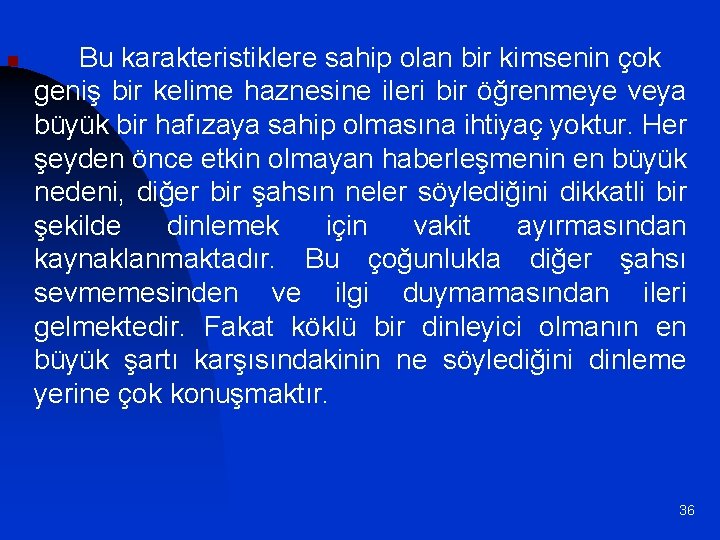 Bu karakteristiklere sahip olan bir kimsenin çok geniş bir kelime haznesine ileri bir öğrenmeye veya büyük bir hafızaya sahip olmasına ihtiyaç yoktur. Her şeyden önce etkin olmayan haberleşmenin en büyük nedeni, diğer bir şahsın neler söylediğini dikkatli bir şekilde dinlemek için vakit ayırmasından kaynaklanmaktadır. Bu çoğunlukla diğer şahsı sevmemesinden ve ilgi duymamasından ileri gelmektedir. Fakat köklü bir dinleyici olmanın en büyük şartı karşısındakinin ne söylediğini dinleme yerine çok konuşmaktır.

36